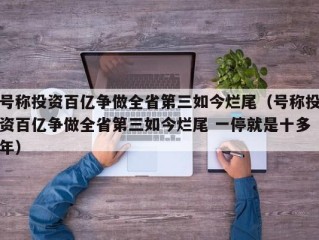 号称投资百亿争做全省第三如今烂尾（号称投资百亿争做全省第三如今烂尾 一停就是十多年）